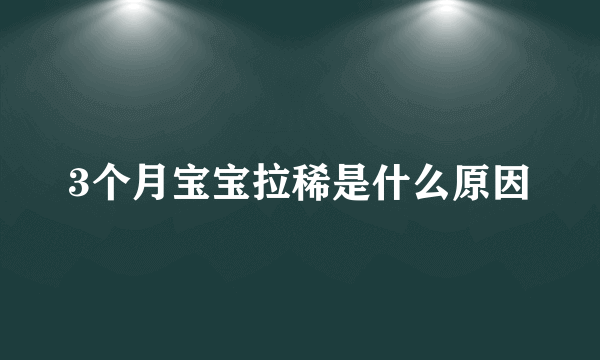 3个月宝宝拉稀是什么原因